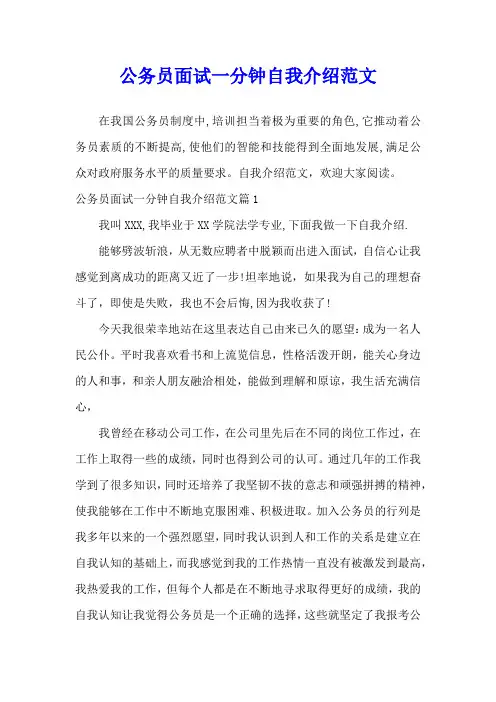 公务员面试一分钟自我介绍范文

在我国公务员制度中,培训担当着极为重要的角色,它推动着公务员素质的不断提高,使他们的智能和技能得到全面地发展,满足公众对政府服务水平的质量要求。自我介绍范文，欢迎大家阅读。

公务员面试一分钟自我介绍范文篇1

我叫XXX,我毕业于XX学院法学专业,下面我做一下自我介绍.

能够劈波斩浪，从无数应聘者中脱颖而出进入面试，自信心让我感觉到离成功的距离又近了一步!坦率地说，如果我为自己的理想奋斗了，即使是失败，我也不会后悔,因为我收获了!

今天我很荣幸地站在这里表达自己由来已久的愿望:成为一名人民公仆。平时我喜欢看书和上流览信息，性格活泼开朗，能关心身边的人和事，和亲人朋友融洽相处，能做到理解和原谅，我生活充满信心,

我曾经在移动公司工作，在公司里先后在不同的岗位工作过，在工作上取得一些的成绩，同时也得到公司的认可。通过几年的工作我学到了很多知识，同时还培养了我坚韧不拔的意志和顽强拼搏的精神，使我能够在工作中不断地克服困难、积极进取。加入公务员的行列是我多年以来的一个强烈愿望，同时我认识到人和工作的关系是建立在自我认知的基础上，而我感觉到我的工作热情一直没有被激发到最高，我热爱我的工作，但每个人都是在不断地寻求取得更好的成绩，我的自我认知让我觉得公务员是一个正确的选择，这些就坚定了我报考公